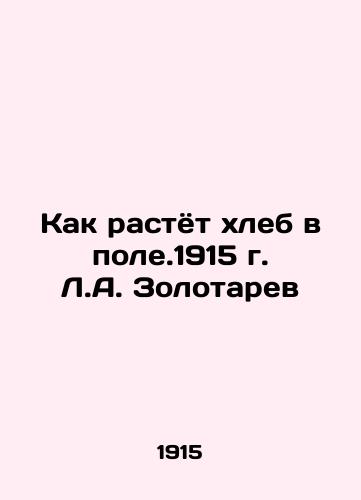 Как растёт хлеб в поле.1915 г. Л.А. Золотарев

1915